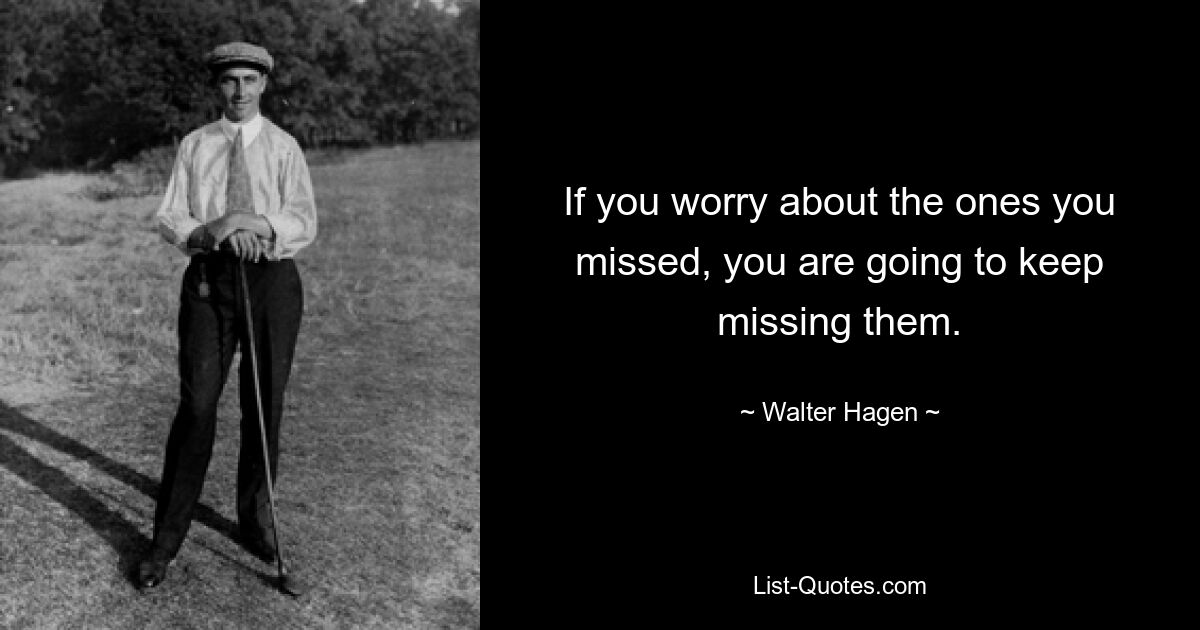 If you worry about the ones you missed, you are going to keep missing them.

~ Walter Hagen ~

List-Quotes.com